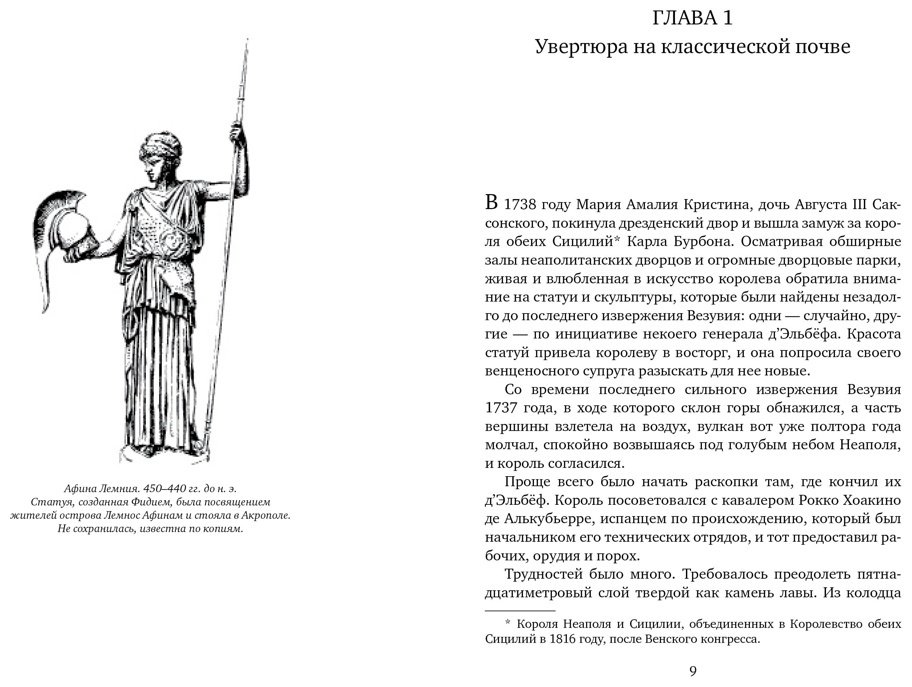 Афина Лемния. 450–440 гг. до н. э.
Статуя, созданная Фидием, была посвящением жителей острова Лемнос Афинам и стояла в Акрополе. Не сохранилась, известна по копиям.

ГЛАВА 1
Увертюра на классической почве

В 1738 году Мария Амалия Кристина, дочь Августа III Саксонского, покинула дрезденский двор и вышла замуж за короля обеих Сицилий* Карла Бурбона. Осматривая обширные залы неаполитанских дворцов и огромные дворцовые парки, живая и влюбленная в искусство королева обратила внимание на статуи и скульптуры, которые были найдены незадолго до последнего извержения Везувия: одни — случайно, другие — по инициативе некоего генерала д'Эльбёфа. Красота статуй привела королеву в восторг, и она попросила своего венценосного супруга разыскать для нее новые.

Со времени последнего сильного извержения Везувия 1737 года, в ходе которого склон горы обнажился, а часть вершины взлетела на воздух, вулкан вот уже полтора года молчал, спокойно возвышаясь под голубым небом Неаполя, и король согласился.

Проще всего было начать раскопки там, где кончил их д'Эльбёф. Король посоветовался с кавалером Рокко Хоакино де Алькубьерре, испанцем по происхождению, который был начальником его технических отрядов, и тот предоставил рабочих, орудия и порох.

Трудностей было много. Требовалось преодолеть пятнадцатиметровый слой твердой как камень лавы. Из колодца

* Короля Неаполя и Сицилии, объединенных в Королевство обеих Сицилий в 1816 году, после Венского конгресса.

9